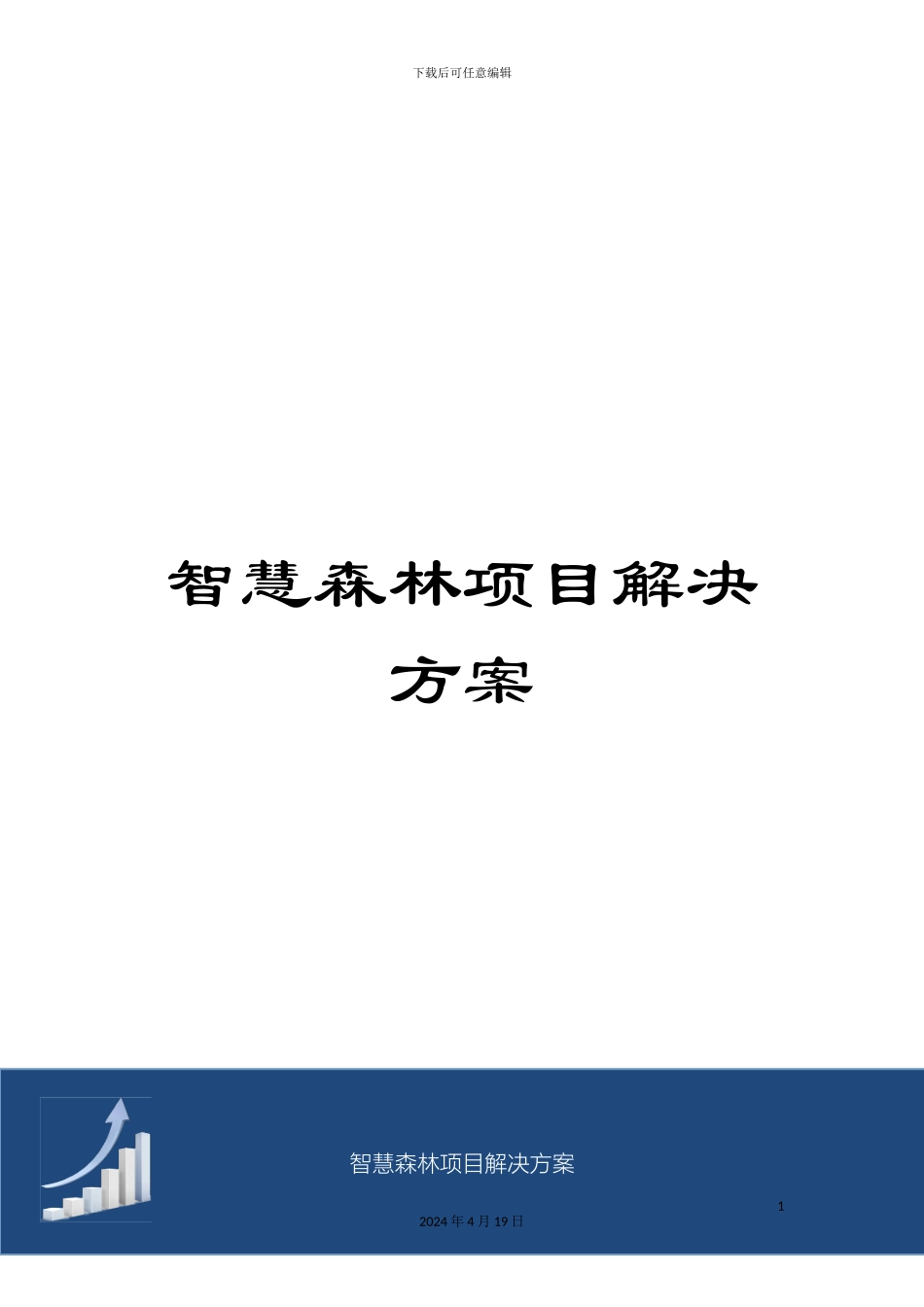 下载后可任意编辑

智慧森林项目解决方案

智慧森林项目解决方案

1

2024 年 4 月 19 日